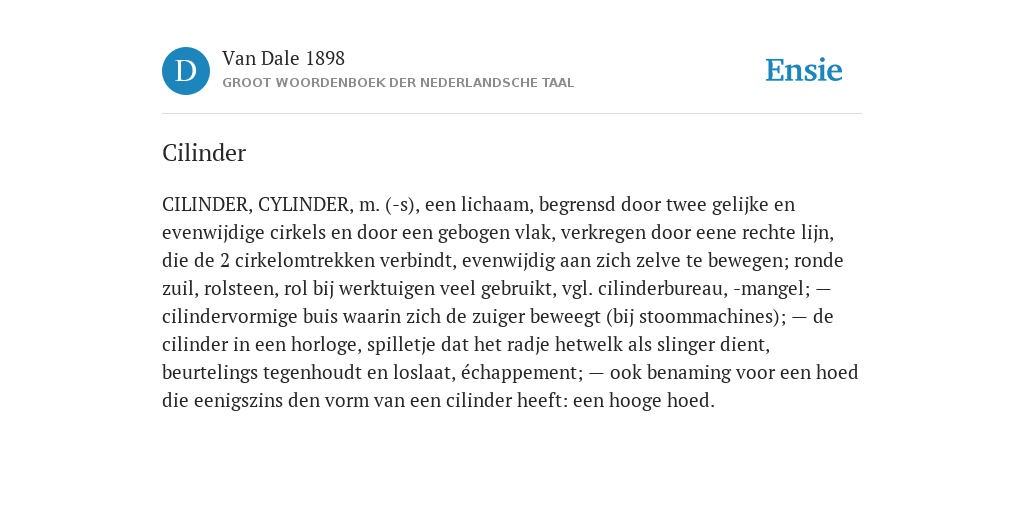 D

Van Dale 1898
GROOT WOORDENBOEK DER NEDERLANDSCHE TAAL

Ensie

Cilinder

CILINDER, CYLINDER, m. (-s), een lichaam, begrensd door twee gelijke en evenwijdige cirkels en door een gebogen vlak, verkregen door eene rechte lijn, die de 2 cirkelomtrekken verbindt, evenwijdig aan zich zelve te bewegen; ronde zuil, rolsteen, rol bij werktuigen veel gebruikt, vgl. cilinderbureau, -mangel; — cilindervormige buis waarin zich de zuiger beweegt (bij stoommachines); — de cilinder in een horloge, spilletje dat het radje hetwelk als slinger dient, beurtelings tegenhoudt en loslaat, échappement; — ook benaming voor een hoed die eenigszins den vorm van een cilinder heeft: een hooge hoed.